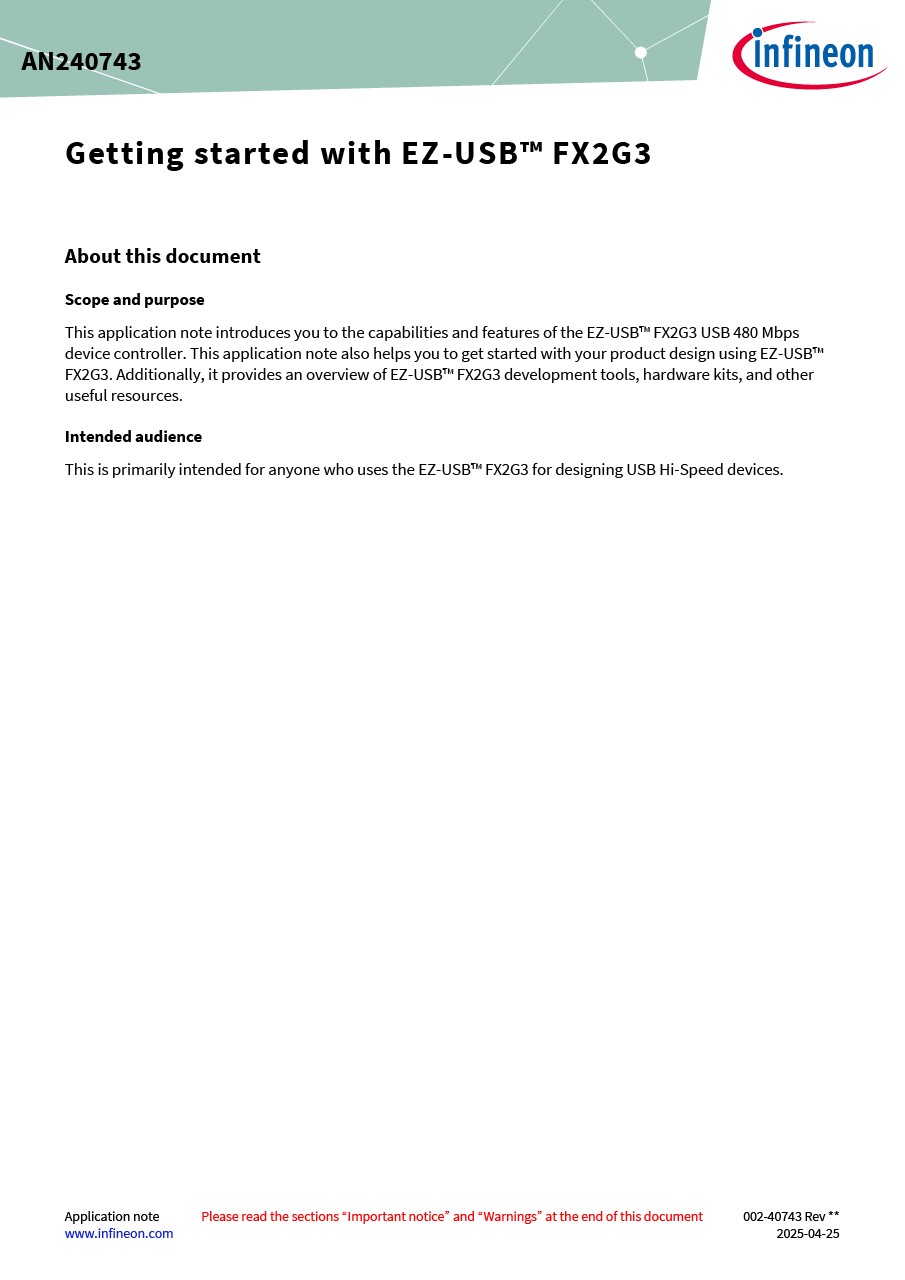 AN240743

infineon

Getting started with EZ-USB™ FX2G3

About this document

Scope and purpose

This application note introduces you to the capabilities and features of the EZ-USB™ FX2G3 USB 480 Mbps device controller. This application note also helps you to get started with your product design using EZ-USB™ FX2G3. Additionally, it provides an overview of EZ-USB™ FX2G3 development tools, hardware kits, and other useful resources.

Intended audience

This is primarily intended for anyone who uses the EZ-USB™ FX2G3 for designing USB Hi-Speed devices.

Application note
www.infineon.com

Please read the sections “Important notice” and “Warnings” at the end of this document

002-40743 Rev **
2025-04-25